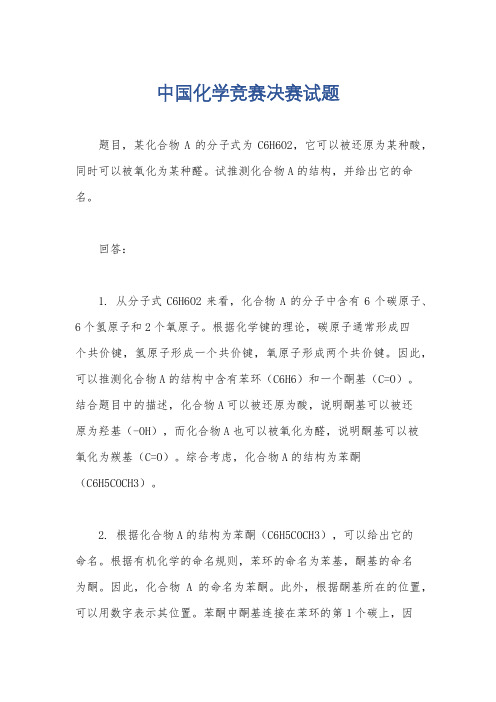 中国化学竞赛决赛试题

题目，某化合物 A 的分子式为 C6H6O2，它可以被还原为某种酸，同时可以被氧化为某种醛。试推测化合物 A 的结构，并给出它的命名。

回答：

1. 从分子式 C6H6O2 来看，化合物 A 的分子中含有 6 个碳原子、6 个氢原子和 2 个氧原子。根据化学键的理论，碳原子通常形成四个共价键，氢原子形成一个共价键，氧原子形成两个共价键。因此，可以推测化合物 A 的结构中含有苯环（C6H6）和一个酮基（C=O）。结合题目中的描述，化合物 A 可以被还原为酸，说明酮基可以被还原为羟基（-OH），而化合物 A 也可以被氧化为醛，说明酮基可以被氧化为羰基（C=O）。综合考虑，化合物 A 的结构为苯酮（C6H5COCH3）。

2. 根据化合物 A 的结构为苯酮（C6H5COCH3），可以给出它的命名。根据有机化学的命名规则，苯环的命名为苯基，酮基的命名为酮。因此，化合物 A 的命名为苯酮。此外，根据酮基所在的位置，可以用数字表示其位置。苯酮中酮基连接在苯环的第 1 个碳上，因